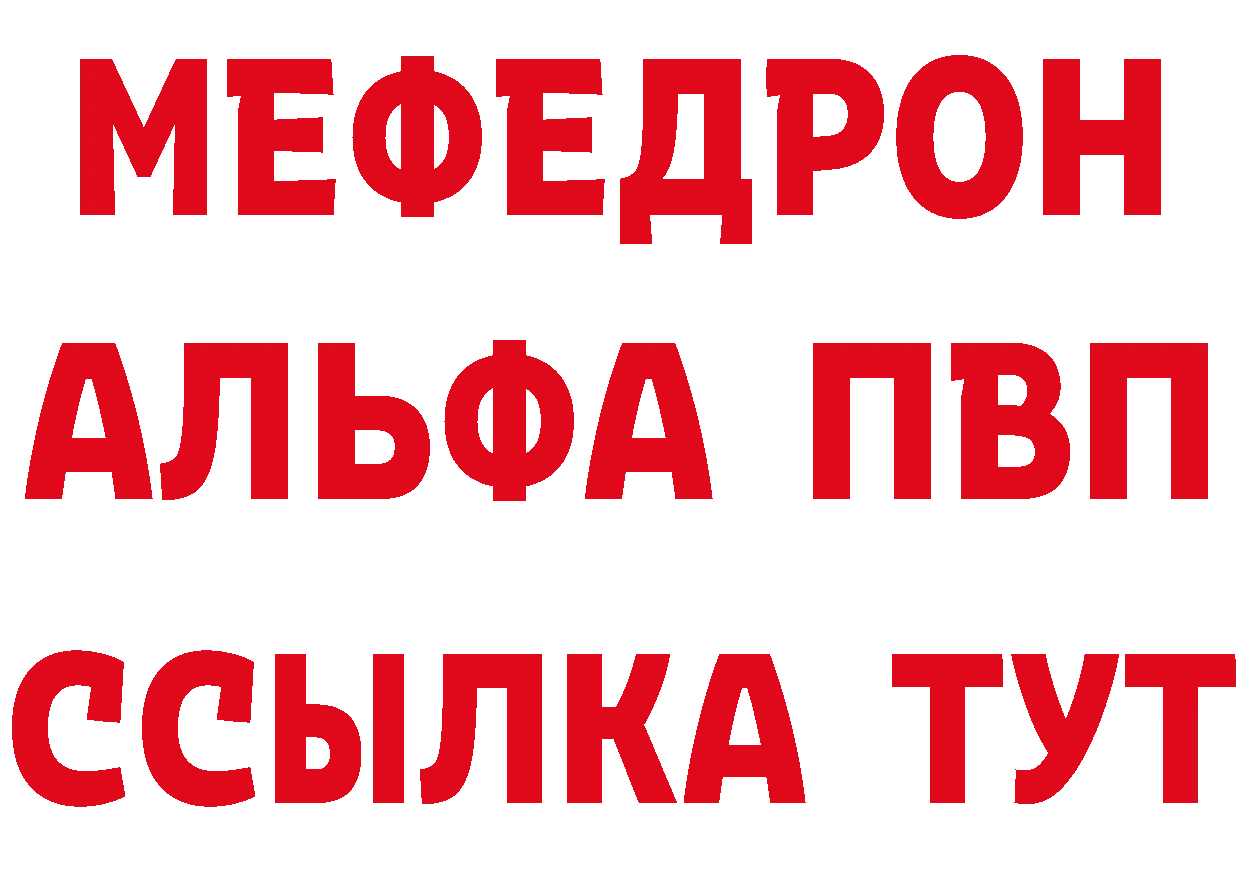 МЕФЕДРОН
АЛЬФА ПВП
ССЫЛКА ТУТ